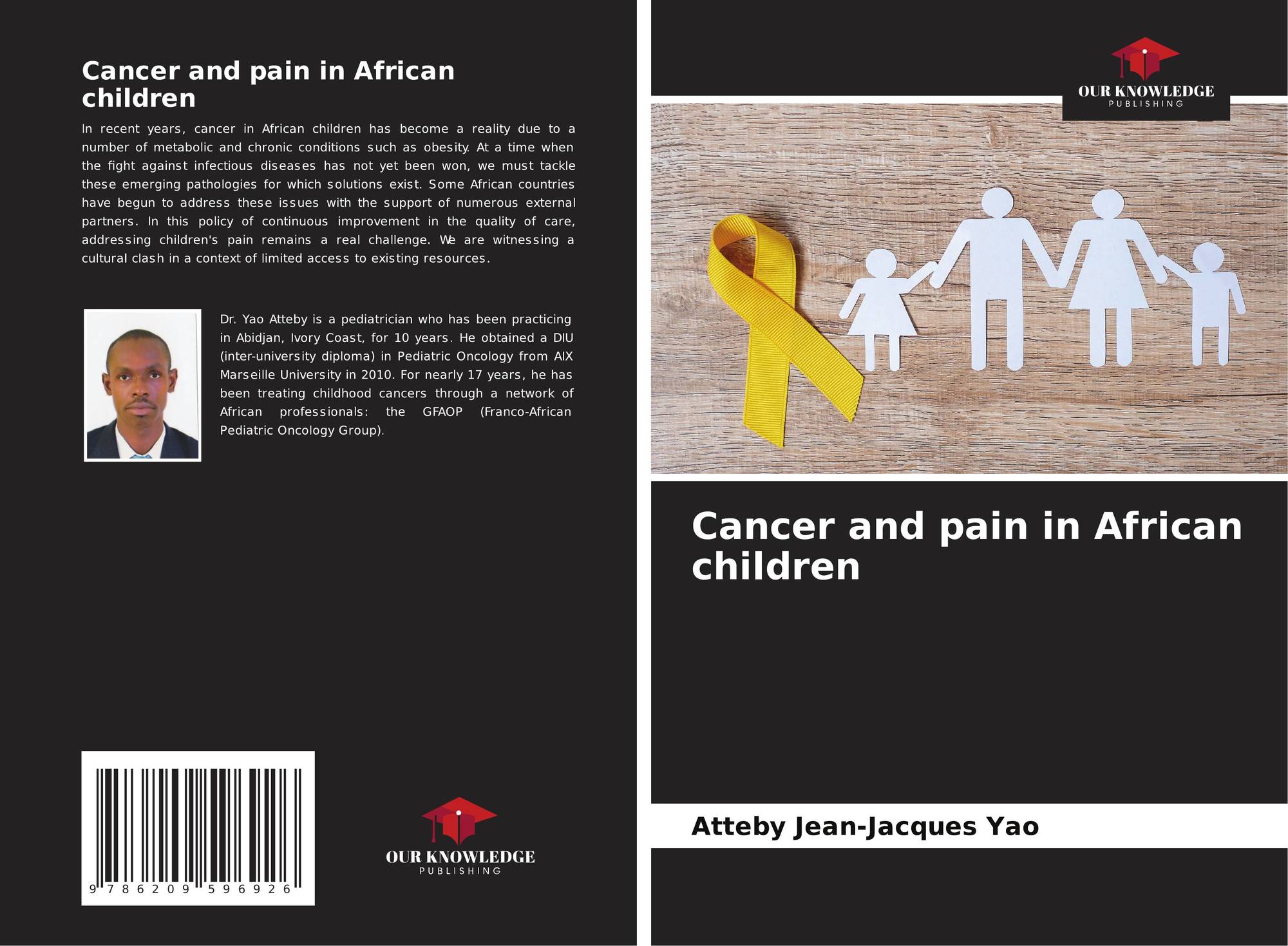 Cancer and pain in African children

In recent years, cancer in African children has become a reality due to a number of metabolic and chronic conditions such as obesity. At a time when the fight against infectious diseases has not yet been won, we must tackle these emerging pathologies for which solutions exist. Some African countries have begun to address these issues with the support of numerous external partners. In this policy of continuous improvement in the quality of care, addressing children's pain remains a real challenge. We are witnessing a cultural clash in a context of limited access to existing resources.

Dr. Yao Atteby is a pediatrician who has been practicing in Abidjan, Ivory Coast, for 10 years. He obtained a DIU (inter-university diploma) in Pediatric Oncology from AIX Marseille University in 2010. For nearly 17 years, he has been treating childhood cancers through a network of African professionals: the GFAOP (Franco-African Pediatric Oncology Group).

9 786209 596926

OUR KNOWLEDGE
PUBLISHING

OUR KNOWLEDGE
PUBLISHING

Cancer and pain in African children

Atteby Jean-Jacques Yao